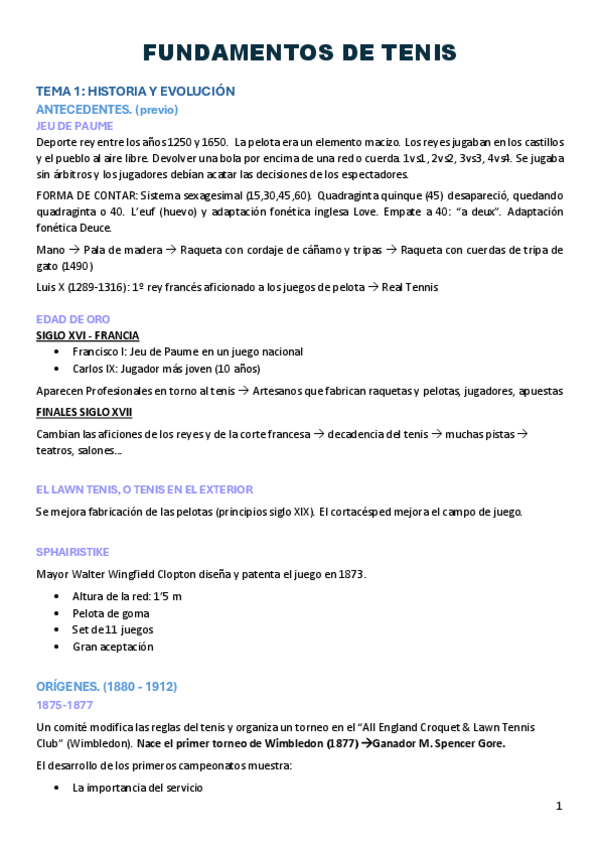 FUNDAMENTOS DE TENIS

TEMA 1: HISTORIA Y EVOLUCIÓN

ANTECEDENTES. (previo)

JEU DE PAUME

Deporte rey entre los años 1250 y 1650. La pelota era un elemento macizo. Los reyes jugaban en los castillos y el pueblo al aire libre. Devolver una bola por encima de una red o cuerda. 1vs1, 2vs2, 3vs3, 4vs4. Se jugaba sin árbitros y los jugadores debían acatar las decisiones de los espectadores.

FORMA DE CONTAR: Sistema sexagesimal (15,30,45,60). Quadraginta quinque (45) desapareció, quedando quadraginta o 40. L'euf (huevo) y adaptación fonética inglesa Love. Empate a 40: "a deux". Adaptación fonética Deuce.

Mano → Pala de madera → Raqueta con cordaje de cáñamo y tripas → Raqueta con cuerdas de tripa de gato (1490)

Luis X (1289-1316): 1º rey francés aficionado a los juegos de pelota → Real Tennis

EDAD DE ORO

SIGLO XVI - FRANCIA

• Francisco I: Jeu de Paume en un juego nacional
• Carlos IX: Jugador más joven (10 años)

Aparecen Profesionales en torno al tenis → Artesanos que fabrican raquetas y pelotas, jugadores, apuestas

FINALES SIGLO XVII

Cambian las aficiones de los reyes y de la corte francesa → decadencia del tenis → muchas pistas → teatros, salones...

EL LAWN TENIS, O TENIS EN EL EXTERIOR

Se mejora fabricación de las pelotas (principios siglo XIX). El cortacésped mejora el campo de juego.

SPHAIRISTIKE

Mayor Walter Wingfield Clopton diseña y patenta el juego en 1873.

• Altura de la red: 1'5 m
• Pelota de goma
• Set de 11 juegos
• Gran aceptación

ORÍGENES. (1880 - 1912)

1875-1877

Un comité modifica las reglas del tenis y organiza un torneo en el "All England Croquet & Lawn Tennis Club" (Wimbledon). Nace el primer torneo de Wimbledon (1877) →Ganador M. Spencer Gore.

El desarrollo de los primeros campeonatos muestra:

• La importancia del servicio

1